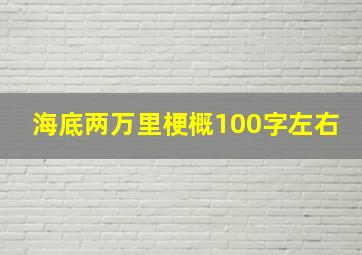 海底两万里梗概100字左右